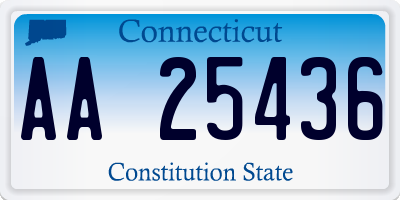 Connecticut

AA 25436

Constitution State